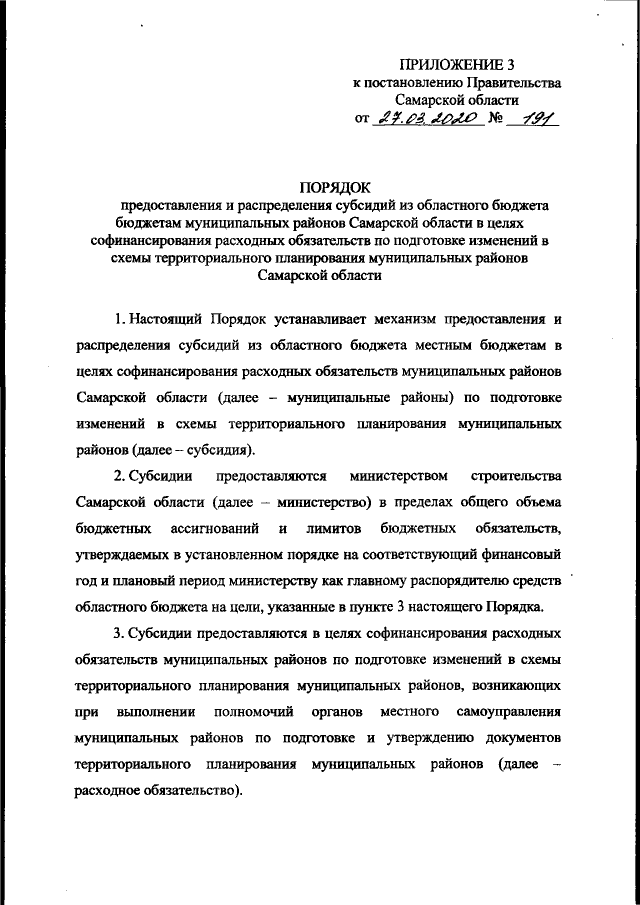 ПРИЛОЖЕНИЕ 3
к постановлению Правительства
Самарской области
от 27.03.2020 № 191

ПОРЯДОК
предоставления и распределения субсидий из областного бюджета бюджетам муниципальных районов Самарской области в целях софинансирования расходных обязательств по подготовке изменений в схемы территориального планирования муниципальных районов Самарской области

1. Настоящий Порядок устанавливает механизм предоставления и распределения субсидий из областного бюджета местным бюджетам в целях софинансирования расходных обязательств муниципальных районов Самарской области (далее – муниципальные районы) по подготовке изменений в схемы территориального планирования муниципальных районов (далее – субсидия).

2. Субсидии предоставляются министерством строительства Самарской области (далее – министерство) в пределах общего объема бюджетных ассигнований и лимитов бюджетных обязательств, утверждаемых в установленном порядке на соответствующий финансовый год и плановый период министерству как главному распорядителю средств областного бюджета на цели, указанные в пункте 3 настоящего Порядка.

3. Субсидии предоставляются в целях софинансирования расходных обязательств муниципальных районов по подготовке изменений в схемы территориального планирования муниципальных районов, возникающих при выполнении полномочий органов местного самоуправления муниципальных районов по подготовке и утверждению документов территориального планирования муниципальных районов (далее – расходное обязательство).